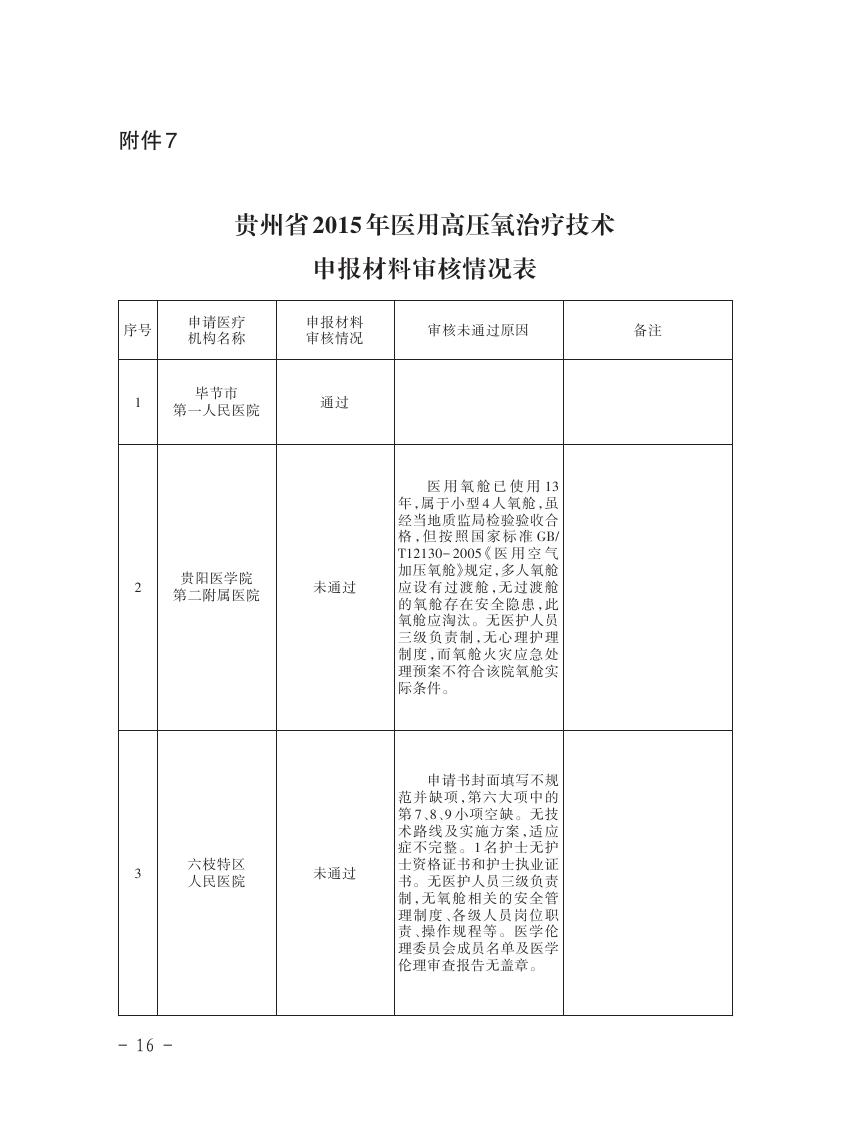 附件7

贵州省2015年医用高压氧治疗技术
申报材料审核情况表

| 序号 | 申请医疗机构名称 | 申报材料审核情况 | 审核未通过原因 | 备注 |
|---|---|---|---|---|
| 1 | 毕节市第一人民医院 | 通过 | | |
| 2 | 贵阳医学院第二附属医院 | 未通过 | 医用氧舱已使用13年，属于小型4人氧舱，虽经当地质监局检验验收合格，但按照国家标准GB/T12130-2005《医用空气加压氧舱》规定，多人氧舱应设有过渡舱，无过渡舱的氧舱存在安全隐患，此氧舱应淘汰。无医护人员三级负责制，无心理护理制度，而氧舱火灾应急处理预案不符合该院氧舱实际条件。 | |
| 3 | 六枝特区人民医院 | 未通过 | 申请书封面填写不规范并缺项，第六大项中的第7、8、9小项空缺。无技术路线及实施方案，适应症不完整。1名护士无护士资格证书和护士执业证书。无医护人员三级负责制，无氧舱相关的安全管理制度、各级人员岗位职责、操作规程等。医学伦理委员会成员名单及医学伦理审查报告无盖章。 | |

- 16 -